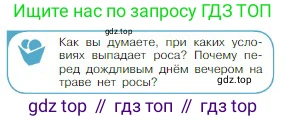 Ищите нас по запросу ГДЗ ТОП

gdz.top

Как вы думаете, при каких условиях выпадает роса? Почему перед дождливым днём вечером на траве нет росы?

gdz.top

gdz top // гдз топ // гдз top